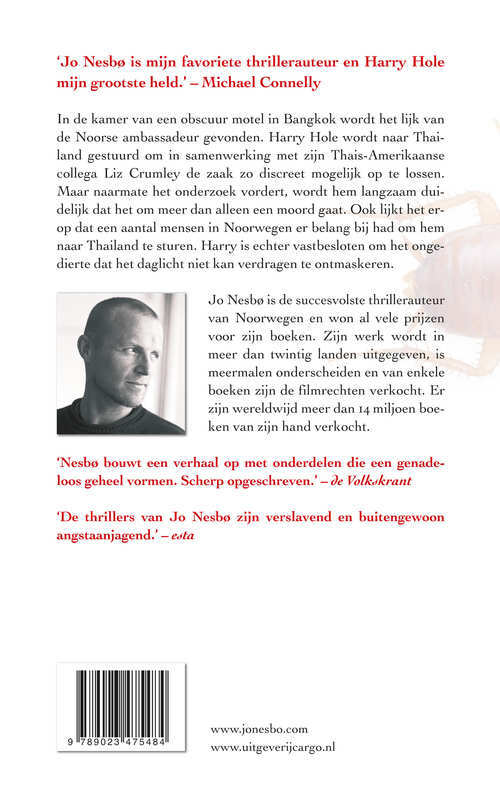 'Jo Nesbø is mijn favoriete thrillerauteur en Harry Hole mijn grootste held.' – Michael Connelly

In de kamer van een obscuur motel in Bangkok wordt het lijk van de Noorse ambassadeur gevonden. Harry Hole wordt naar Thailand gestuurd om in samenwerking met zijn Thais-Amerikaanse collega Liz Crumley de zaak zo discreet mogelijk op te lossen. Maar naarmate het onderzoek vordert, wordt hem langzaam duidelijk dat het om meer dan alleen een moord gaat. Ook lijkt het erop dat een aantal mensen in Noorwegen er belang bij had om hem naar Thailand te sturen. Harry is echter vastbesloten om het ongedierte dat het daglicht niet kan verdragen te ontmaskeren.

Jo Nesbø is de succesvolste thrillerauteur van Noorwegen en won al vele prijzen voor zijn boeken. Zijn werk wordt in meer dan twintig landen uitgegeven, is meermalen onderscheiden en van enkele boeken zijn de filmrechten verkocht. Er zijn wereldwijd meer dan 14 miljoen boeken van zijn hand verkocht.

'Nesbø bouwt een verhaal op met onderdelen die een genadeloos geheel vormen. Scherp opgeschreven.' – de Volkskrant

'De thrillers van Jo Nesbø zijn verslavend en buitengewoon angstaanjagend.' – esta

9 789023 475484

www.jonesbo.com
www.uitgeverijcargo.nl